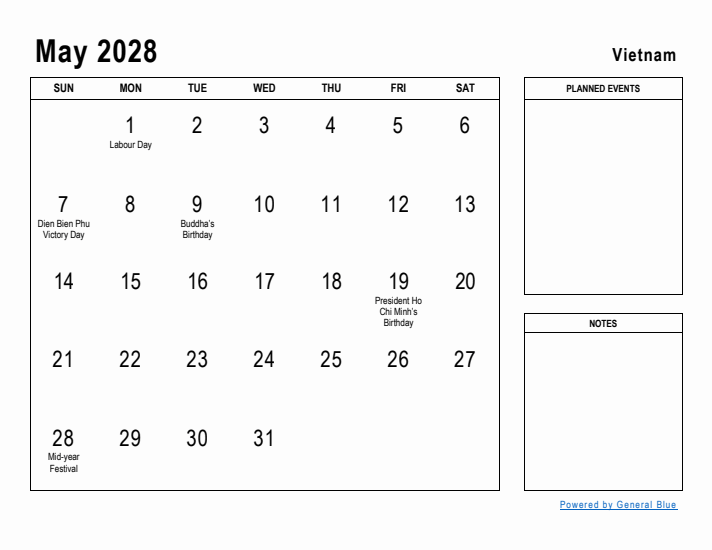 May 2028

Vietnam

| SUN | MON | TUE | WED | THU | FRI | SAT |
|---|---|---|---|---|---|---|
| | 1 Labour Day | 2 | 3 | 4 | 5 | 6 |
| 7 Dien Bien Phu Victory Day | 8 | 9 Buddha's Birthday | 10 | 11 | 12 | 13 |
| 14 | 15 | 16 | 17 | 18 | 19 President Ho Chi Minh's Birthday | 20 |
| 21 | 22 | 23 | 24 | 25 | 26 | 27 |
| 28 Mid-year Festival | 29 | 30 | 31 | | | |

PLANNED EVENTS

NOTES

Powered by General Blue